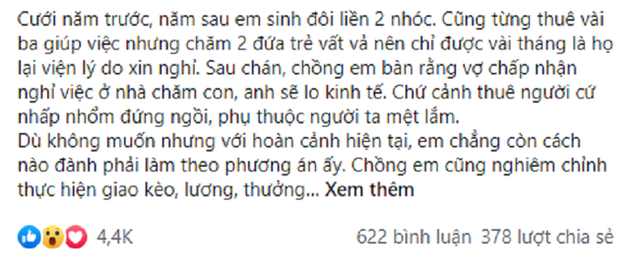 Cưới năm trước, năm sau em sinh đôi liền 2 nhóc. Cũng từng thuê vài ba giúp việc nhưng chăm 2 đứa trẻ vất vả nên chỉ được vài tháng là họ lại viện lý do xin nghỉ. Sau chán, chồng em bàn rằng vợ chấp nhận nghỉ việc ở nhà chăm con, anh sẽ lo kinh tế. Chứ cảnh thuê người cứ nhấp nhổm đứng ngồi, phụ thuộc người ta mệt lắm.
Dù không muốn nhưng với hoàn cảnh hiện tại, em chẳng còn cách nào đành phải làm theo phương án ấy. Chồng em cũng nghiêm chỉnh thực hiện giao kèo, lương, thưởng... Xem thêm

4,4K

622 bình luận 378 lượt chia sẻ